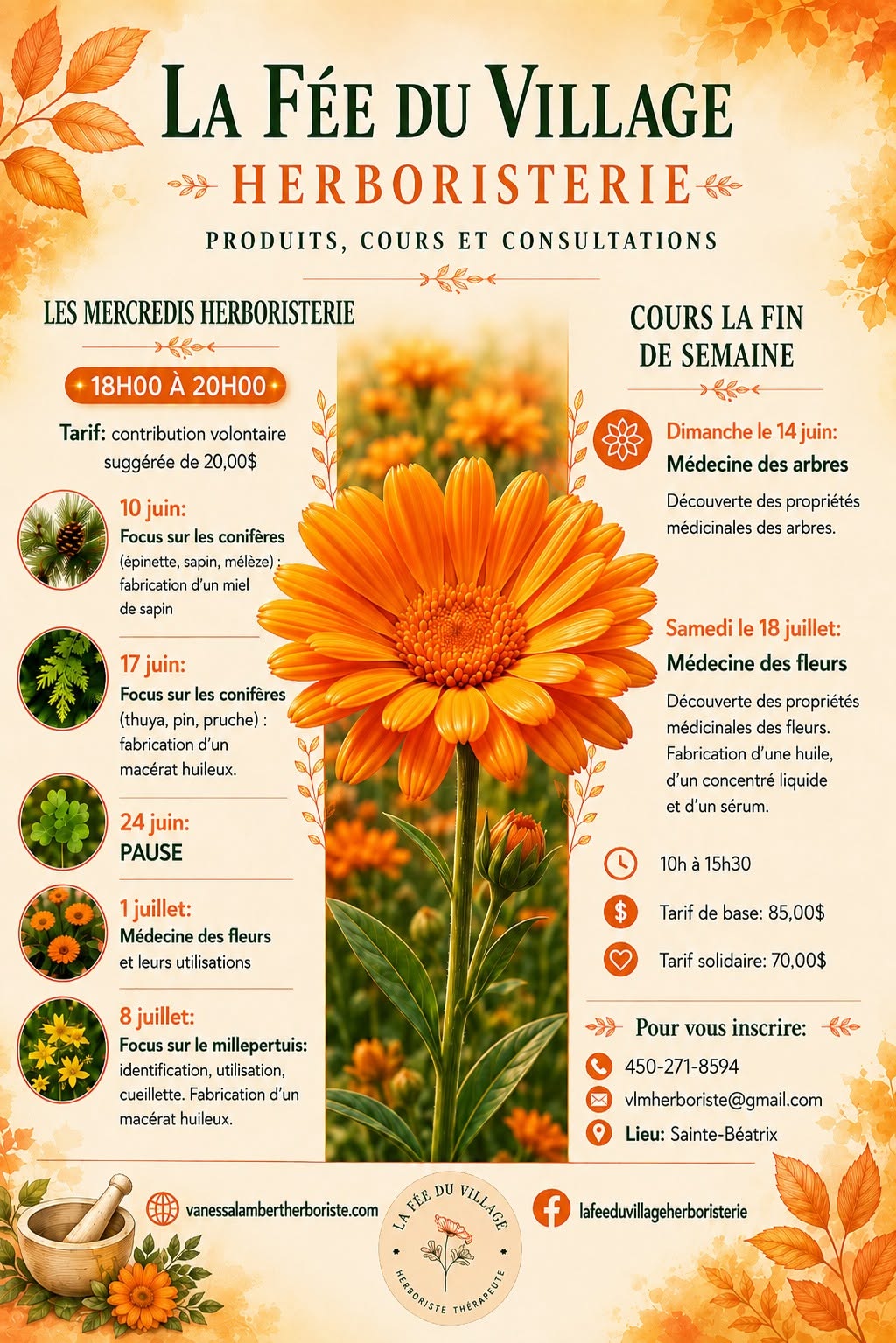 LA FÉE DU VILLAGE

HERBORISTERIE

PRODUITS, COURS ET CONSULTATIONS

LES MERCREDIS HERBORISTERIE

18H00 À 20H00

Tarif: contribution volontaire suggérée de 20,00$

10 juin:
Focus sur les conifères (épinette, sapin, mélèze) : fabrication d'un miel de sapin

17 juin:
Focus sur les conifères (thuya, pin, pruche) : fabrication d'un macérat huileux.

24 juin:
PAUSE

1 juillet:
Médecine des fleurs et leurs utilisations

8 juillet:
Focus sur le millepertuis: identification, utilisation, cueillette. Fabrication d'un macérat huileux.

COURS LA FIN DE SEMAINE

Dimanche le 14 juin:
Médecine des arbres
Découverte des propriétés médicinales des arbres.

Samedi le 18 juillet:
Médecine des fleurs
Découverte des propriétés médicinales des fleurs. Fabrication d'une huile, d'un concentré liquide et d'un sérum.

10h à 15h30
Tarif de base: 85,00$
Tarif solidaire: 70,00$

Pour vous inscrire:
450-271-8594
vlmherboriste@gmail.com
Lieu: Sainte-Béatrix

vanessalambertherboriste.com

LA FÉE DU VILLAGE
HERBORISTE THÉRAPEUTE

lafeeduvillageherboristerie